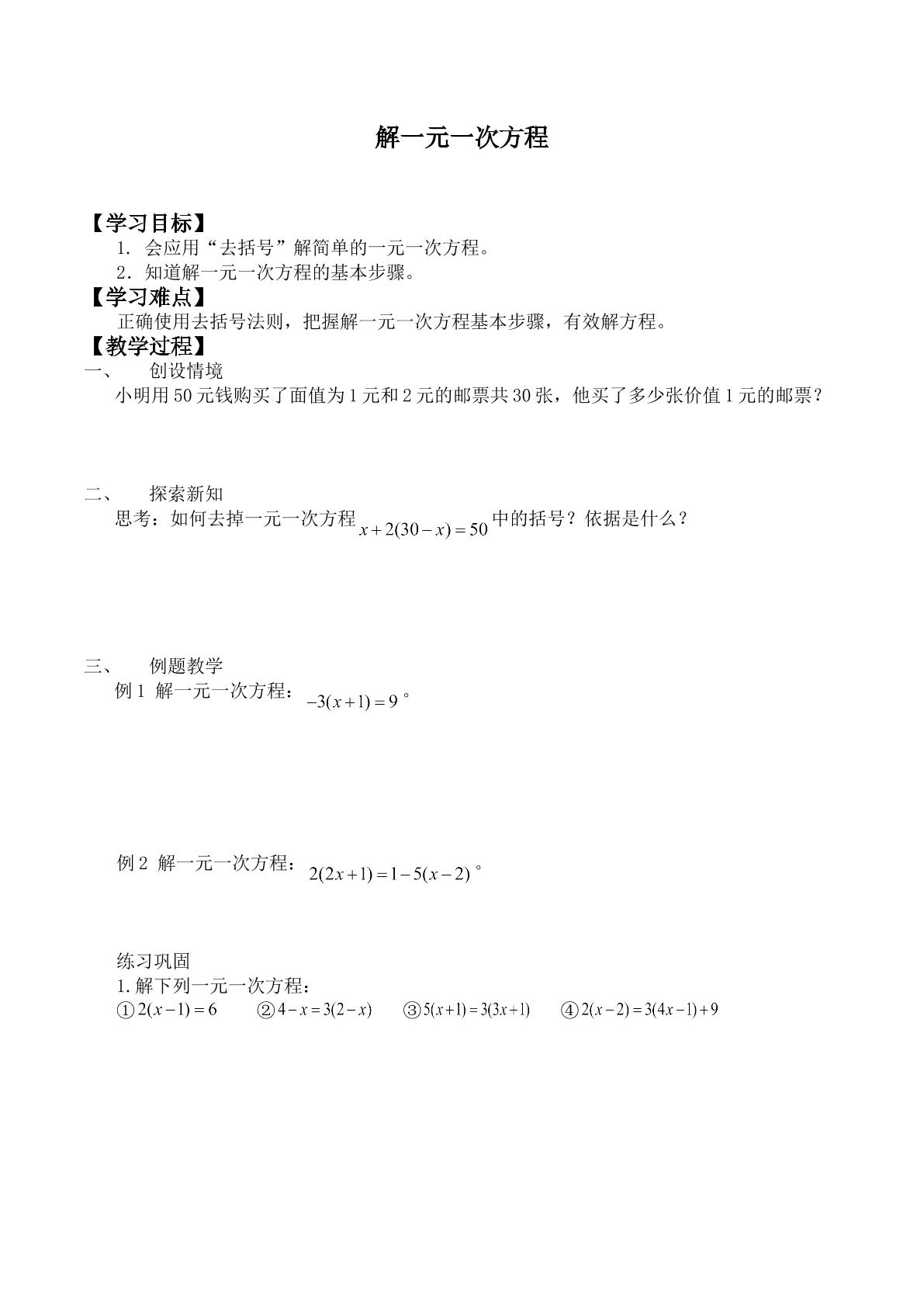 解一元一次方程

【学习目标】

1.会应用“去括号”解简单的一元一次方程。

2.知道解一元一次方程的基本步骤。

【学习难点】

正确使用去括号法则，把握解一元一次方程基本步骤，有效解方程。

【教学过程】

一、 创设情境

小明用50元钱购买了面值为1元和2元的邮票共30张，他买了多少张价值1元的邮票？

二、 探索新知

思考：如何去掉一元一次方程$x+2(30-x)=50$中的括号？依据是什么？

三、 例题教学

例1 解一元一次方程：$-3(x+1)=9$。

例2 解一元一次方程：$2(2x+1)=1-5(x-2)$。

练习巩固

1.解下列一元一次方程：

①$2(x-1)=6$ ②$4-x=3(2-x)$ ③$5(x+1)=3(3x+1)$ ④$2(x-2)=3(4x-1)+9$